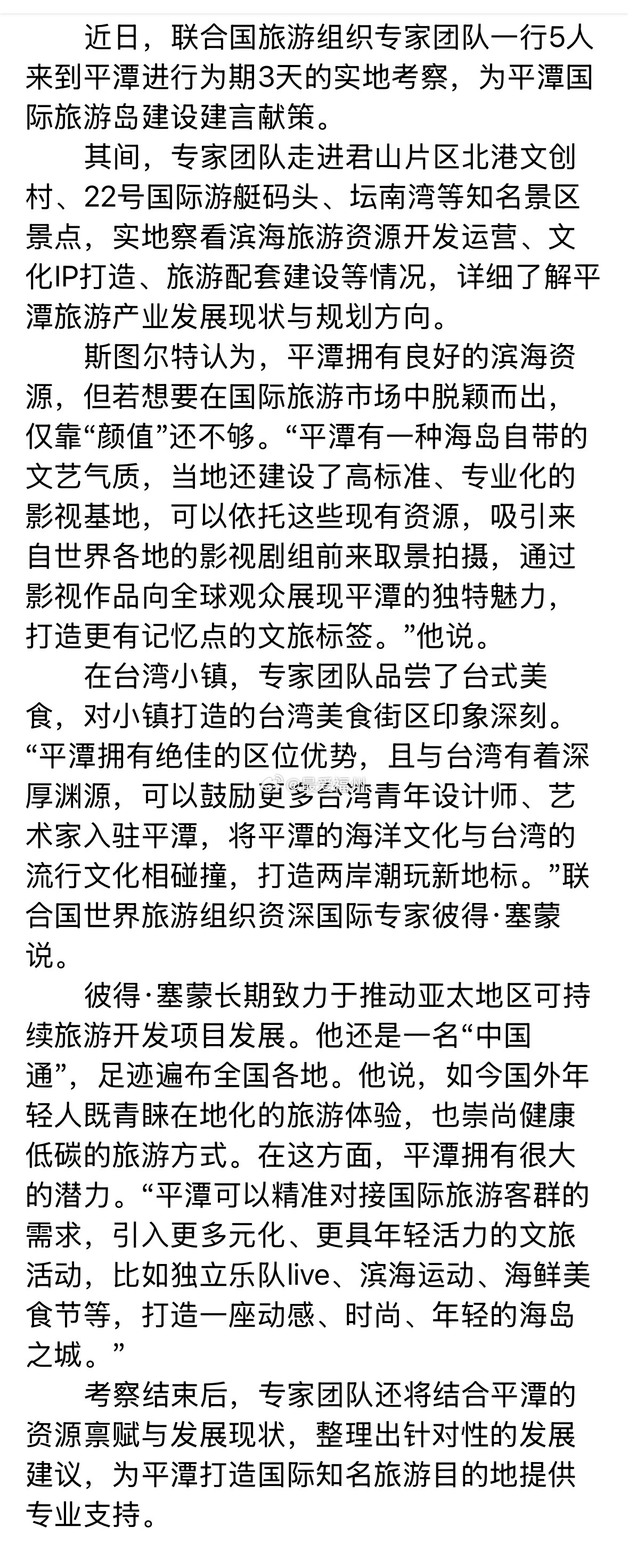 近日，联合国旅游组织专家团队一行5人来到平潭进行为期3天的实地考察，为平潭国际旅游岛建设建言献策。

其间，专家团队走进君山片区北港文创村、22号国际游艇码头、坛南湾等知名景区景点，实地察看滨海旅游资源开发运营、文化IP打造、旅游配套建设等情况，详细了解平潭旅游产业发展现状与规划方向。

斯图尔特认为，平潭拥有良好的滨海资源，但若想要在国际旅游市场中脱颖而出，仅靠“颜值”还不够。“平潭有一种海岛自带的文艺气质，当地还建设了高标准、专业化的影视基地，可以依托这些现有资源，吸引来自世界各地的影视剧组前来取景拍摄，通过影视作品向全球观众展现平潭的独特魅力，打造更有记忆点的文旅标签。”他说。

在台湾小镇，专家团队品尝了台式美食，对小镇打造的台湾美食街区印象深刻。“平潭拥有绝佳的区位优势，且与台湾有着深厚渊源，可以鼓励更多台湾青年设计师、艺术家入驻平潭，将平潭的海洋文化与台湾的流行文化相碰撞，打造两岸潮玩新地标。”联合国世界旅游组织资深国际专家彼得·塞蒙说。

@最爱福州

彼得·塞蒙长期致力于推动亚太地区可持续旅游开发项目发展。他还是一名“中国通”，足迹遍布全国各地。他说，如今国外年轻人既青睐在地化的旅游体验，也崇尚健康低碳的旅游方式。在这方面，平潭拥有很大的潜力。“平潭可以精准对接国际旅游客群的需求，引入更多元化、更具年轻活力的文旅活动，比如独立乐队live、滨海运动、海鲜美食节等，打造一座动感、时尚、年轻的海岛之城。”

考察结束后，专家团队还将结合平潭的资源禀赋与发展现状，整理出针对性的发展建议，为平潭打造国际知名旅游目的地提供专业支持。